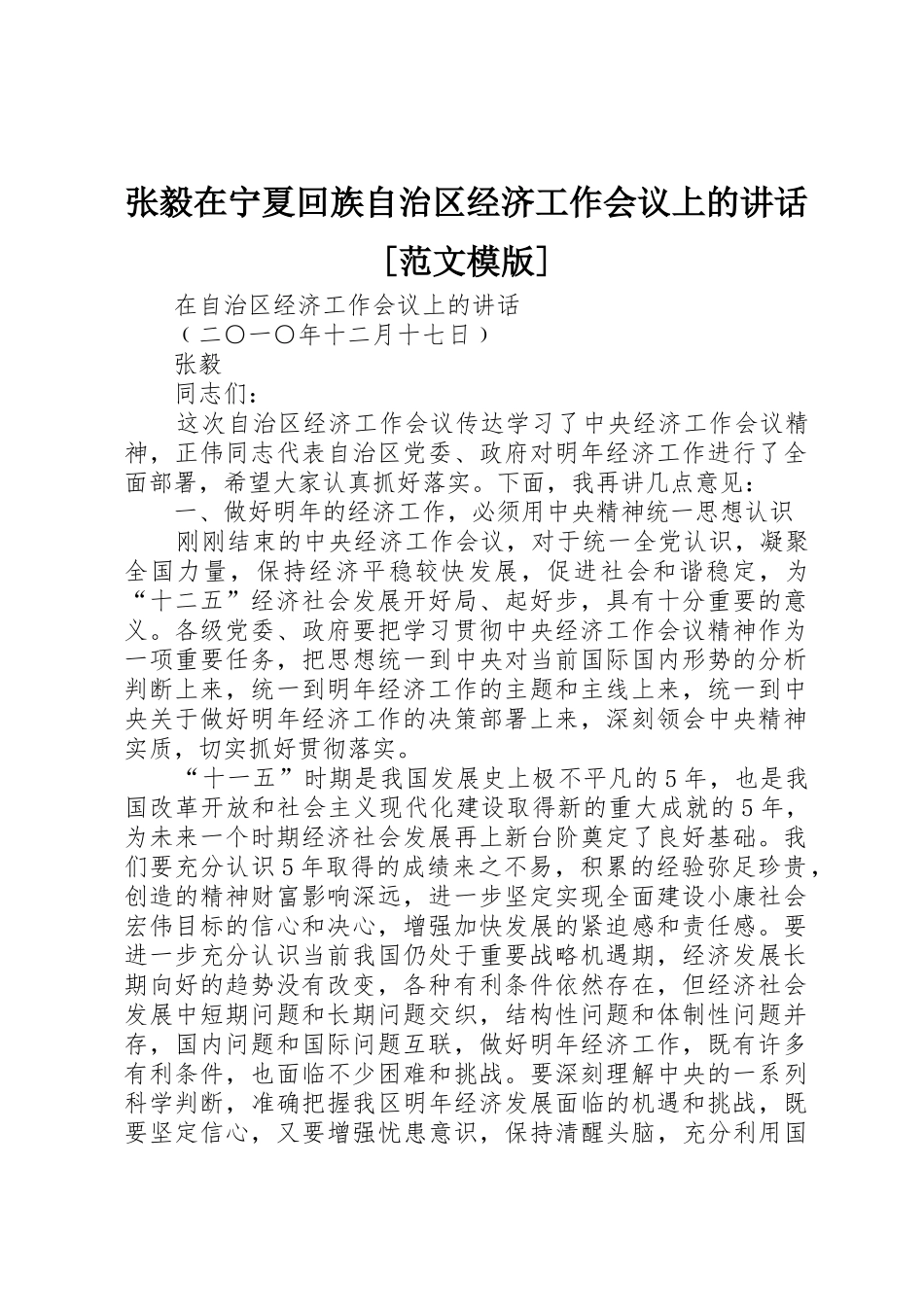 张毅在宁夏回族自治区经济工作会议上的讲话[范文模版]

在自治区经济工作会议上的讲话

（二〇一〇年十二月十七日）

张毅

同志们：

这次自治区经济工作会议传达学习了中央经济工作会议精神，正伟同志代表自治区党委、政府对明年经济工作进行了全面部署，希望大家认真抓好落实。下面，我再讲几点意见：

一、做好明年的经济工作，必须用中央精神统一思想认识

刚刚结束的中央经济工作会议，对于统一全党认识，凝聚全国力量，保持经济平稳较快发展，促进社会和谐稳定，为“十二五”经济社会发展开好局、起好步，具有十分重要的意义。各级党委、政府要把学习贯彻中央经济工作会议精神作为一项重要任务，把思想统一到中央对当前国际国内形势的分析判断上来，统一到明年经济工作的主题和主线上来，统一到中央关于做好明年经济工作的决策部署上来，深刻领会中央精神实质，切实抓好贯彻落实。

“十一五”时期是我国发展史上极不平凡的5年，也是我国改革开放和社会主义现代化建设取得新的重大成就的5年，为未来一个时期经济社会发展再上新台阶奠定了良好基础。我们要充分认识5年取得的成绩来之不易，积累的经验弥足珍贵，创造的精神财富影响深远，进一步坚定实现全面建设小康社会宏伟目标的信心和决心，增强加快发展的紧迫感和责任感。要进一步充分认识当前我国仍处于重要战略机遇期，经济发展长期向好的趋势没有改变，各种有利条件依然存在，但经济社会发展中短期问题和长期问题交织，结构性问题和体制性问题并存，国内问题和国际问题互联，做好明年经济工作，既有许多有利条件，也面临不少困难和挑战。要深刻理解中央的一系列科学判断，准确把握我区明年经济发展面临的机遇和挑战，既要坚定信心，又要增强忧患意识，保持清醒头脑，充分利用国